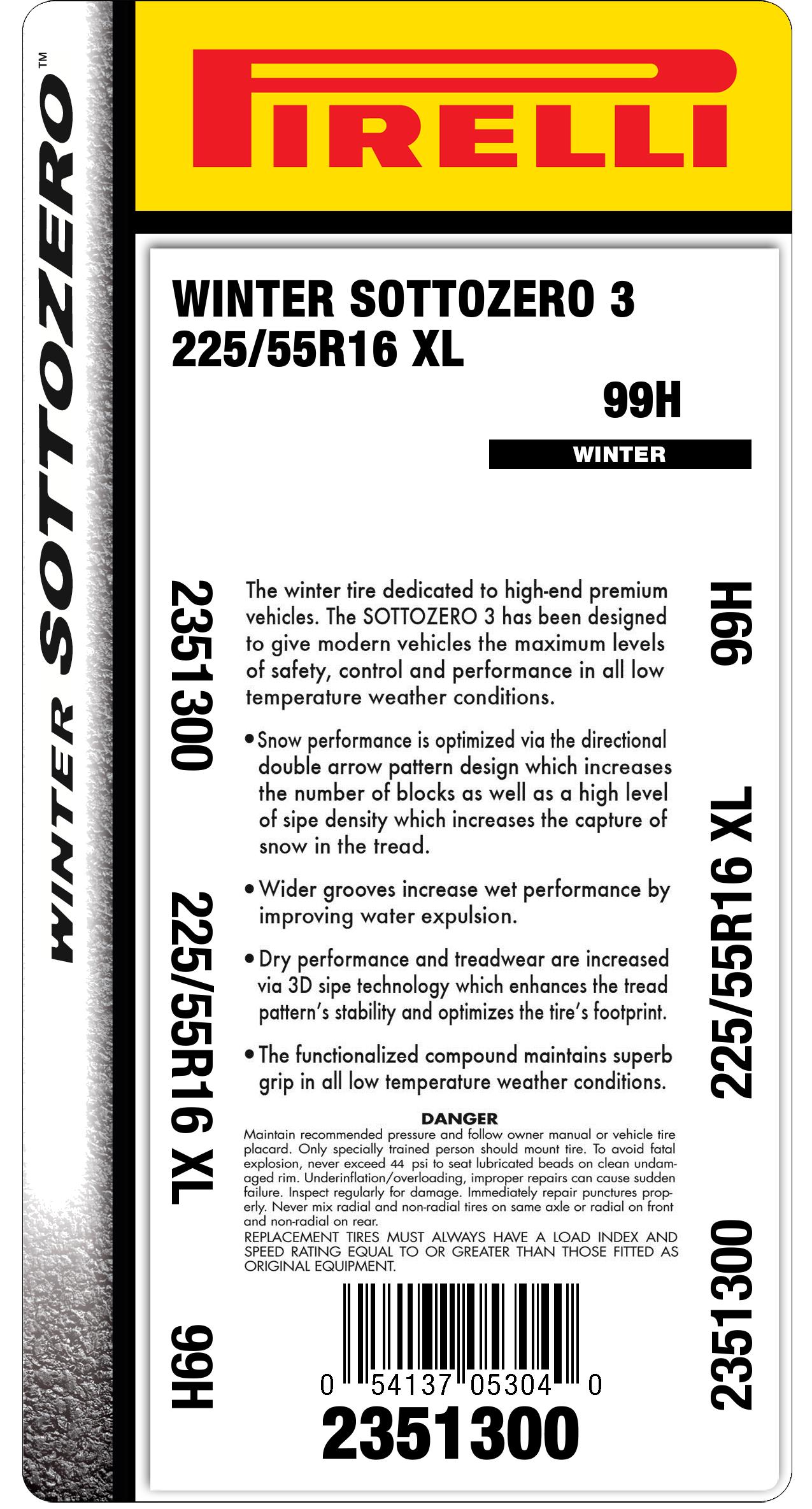 WINTER SOTTOZERO™

PIRELLI

WINTER SOTTOZERO 3
225/55R16 XL

99H

WINTER

2351300

225/55R16 XL

99H

The winter tire dedicated to high-end premium vehicles. The SOTTOZERO 3 has been designed to give modern vehicles the maximum levels of safety, control and performance in all low temperature weather conditions.

• Snow performance is optimized via the directional double arrow pattern design which increases the number of blocks as well as a high level of sipe density which increases the capture of snow in the tread.

• Wider grooves increase wet performance by improving water expulsion.

• Dry performance and treadwear are increased via 3D sipe technology which enhances the tread pattern's stability and optimizes the tire's footprint.

• The functionalized compound maintains superb grip in all low temperature weather conditions.

DANGER
Maintain recommended pressure and follow owner manual or vehicle tire placard. Only specially trained person should mount tire. To avoid fatal explosion, never exceed 44 psi to seat lubricated beads on clean undamaged rim. Underinflation/overloading, improper repairs can cause sudden failure. Inspect regularly for damage. Immediately repair punctures properly. Never mix radial and non-radial tires on same axle or radial on front and non-radial on rear.
REPLACEMENT TIRES MUST ALWAYS HAVE A LOAD INDEX AND SPEED RATING EQUAL TO OR GREATER THAN THOSE FITTED AS ORIGINAL EQUIPMENT.

0 54137 05304 0
2351300

99H

225/55R16 XL

2351300